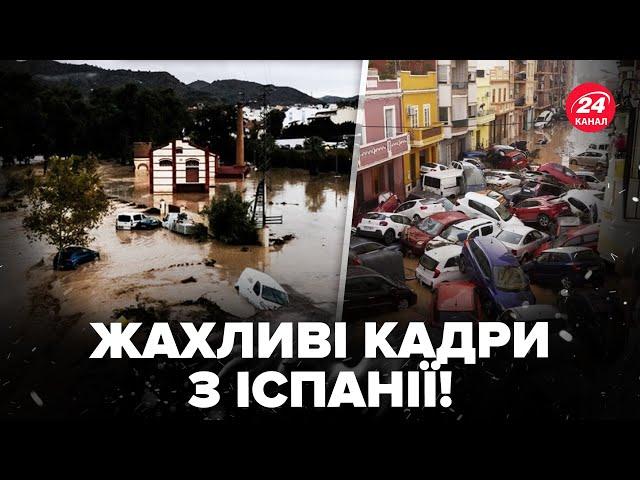 24
КАНАЛ

ЖАХЛИВІ КАДРИ З ІСПАНІЇ!